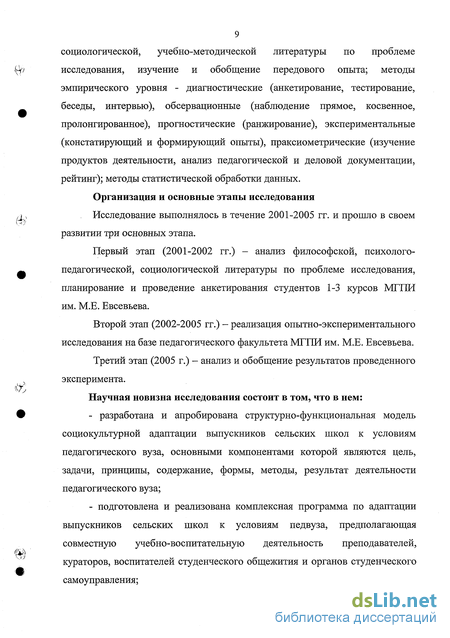 9

социологической, учебно-методической литературы по проблеме исследования, изучение и обобщение передового опыта; методы эмпирического уровня - диагностические (анкетирование, тестирование, беседы, интервью), обсервационные (наблюдение прямое, косвенное, пролонгированное), прогностические (ранжирование), экспериментальные (констатирующий и формирующий опыты), праксиометрические (изучение продуктов деятельности, анализ педагогической и деловой документации, рейтинг); методы статистической обработки данных.

Организация и основные этапы исследования

Исследование выполнялось в течение 2001-2005 гг. и прошло в своем развитии три основных этапа.

Первый этап (2001-2002 гг.) – анализ философской, психолого-педагогической, социологической литературы по проблеме исследования, планирование и проведение анкетирования студентов 1-3 курсов МГПИ им. М.Е. Евсевьева.

Второй этап (2002-2005 гг.) – реализация опытно-экспериментального исследования на базе педагогического факультета МГПИ им. М.Е. Евсевьева.

Третий этап (2005 г.) – анализ и обобщение результатов проведенного эксперимента.

Научная новизна исследования состоит в том, что в нем:

- разработана и апробирована структурно-функциональная модель социокультурной адаптации выпускников сельских школ к условиям педагогического вуза, основными компонентами которой являются цель, задачи, принципы, содержание, формы, методы, результат деятельности педагогического вуза;

- подготовлена и реализована комплексная программа по адаптации выпускников сельских школ к условиям педвуза, предполагающая совместную учебно-воспитательную деятельность преподавателей, кураторов, воспитателей студенческого общежития и органов студенческого самоуправления;

dsLib.net
библиотека диссертаций